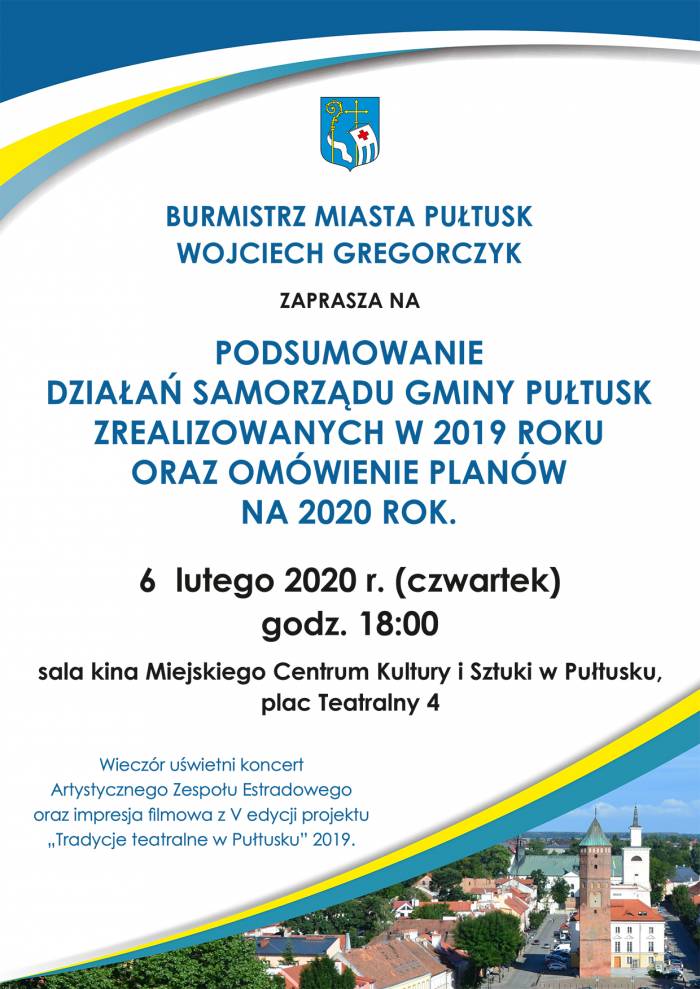 BURMISTRZ MIASTA PUŁTUSK
WOJCIECH GREGORCZYK

ZAPRASZA NA

PODSUMOWANIE
DZIAŁAŃ SAMORZĄDU GMINY PUŁTUSK
ZREALIZOWANYCH W 2019 ROKU
ORAZ OMÓWIENIE PLANÓW
NA 2020 ROK.

6 lutego 2020 r. (czwartek)
godz. 18:00

sala kina Miejskiego Centrum Kultury i Sztuki w Pułtusku,
plac Teatralny 4

Wieczór uświetni koncert
Artystycznego Zespołu Estradowego
oraz impresja filmowa z V edycji projektu
„Tradycje teatralne w Pułtusku" 2019.